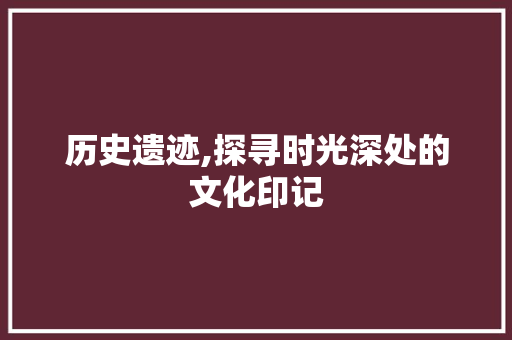 历史遗迹,探寻时光深处的文化印记